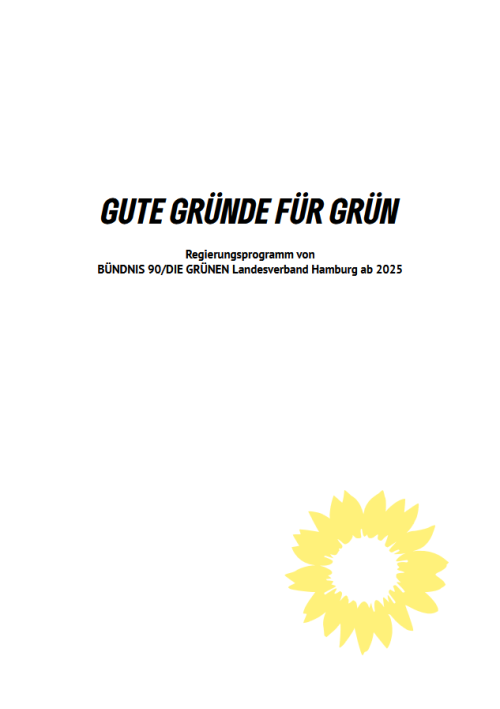 GUTE GRÜNDE FÜR GRÜN

Regierungsprogramm von
BÜNDNIS 90/DIE GRÜNEN Landesverband Hamburg ab 2025